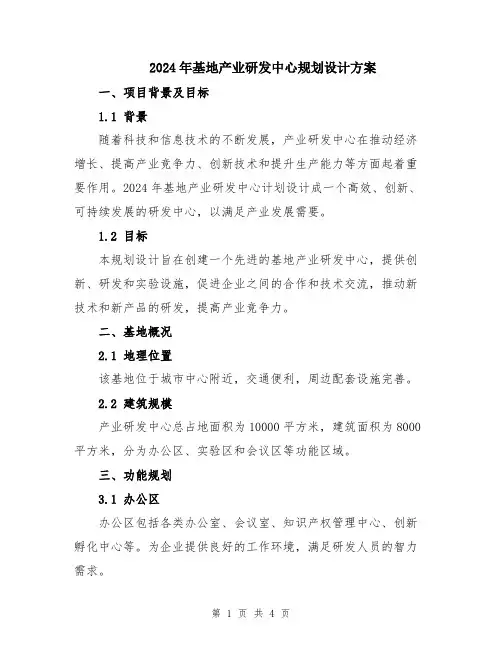 2024年基地产业研发中心规划设计方案

一、项目背景及目标

1.1 背景

随着科技和信息技术的不断发展，产业研发中心在推动经济增长、提高产业竞争力、创新技术和提升生产能力等方面起着重要作用。2024年基地产业研发中心计划设计成一个高效、创新、可持续发展的研发中心，以满足产业发展需要。

1.2 目标

本规划设计旨在创建一个先进的基地产业研发中心，提供创新、研发和实验设施，促进企业之间的合作和技术交流，推动新技术和新产品的研发，提高产业竞争力。

二、基地概况

2.1 地理位置

该基地位于城市中心附近，交通便利，周边配套设施完善。

2.2 建筑规模

产业研发中心总占地面积为10000平方米，建筑面积为8000平方米，分为办公区、实验区和会议区等功能区域。

三、功能规划

3.1 办公区

办公区包括各类办公室、会议室、知识产权管理中心、创新孵化中心等。为企业提供良好的工作环境，满足研发人员的智力需求。

第 1 页 共 4 页